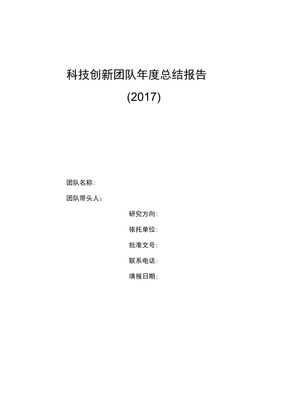 科技创新团队年度总结报告

(2017)

团队名称:

团队带头人:

研究方向:

依托单位:

批准文号:

联系电话:

填报日期: